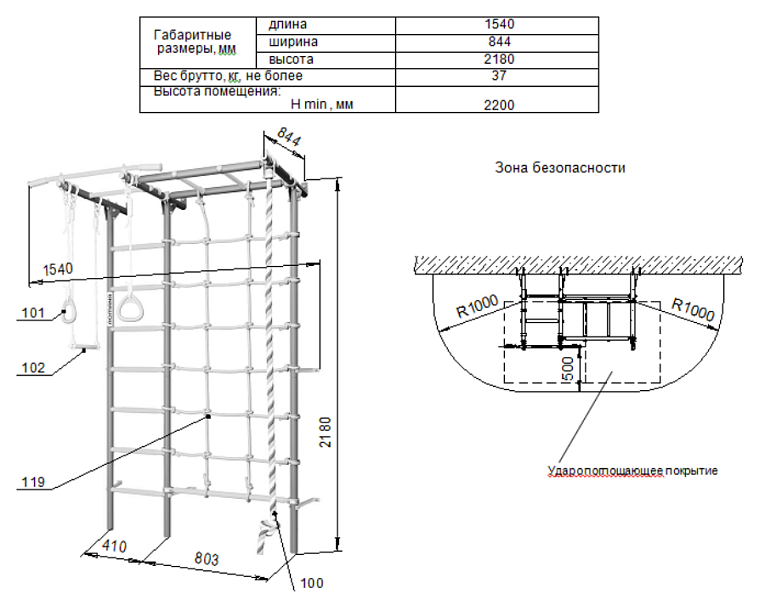 | Габаритные размеры, мм | длина | 1540 |
|---|---|---|
| | ширина | 844 |
| | высота | 2180 |
| Вес брутто, кг, не более | | 37 |
| Высота помещения: H min , мм | | 2200 |

844

1540

101

102

119

2180

410

803

100

Зона безопасности

R1000

R1000

500

Ударопоглощающее покрытие